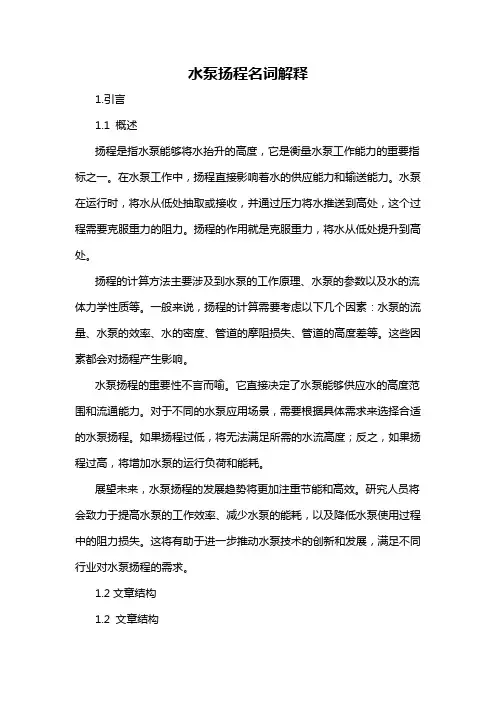 水泵扬程名词解释

1.引言

1.1 概述

扬程是指水泵能够将水抬升的高度，它是衡量水泵工作能力的重要指标之一。在水泵工作中，扬程直接影响着水的供应能力和输送能力。水泵在运行时，将水从低处抽取或接收，并通过压力将水推送到高处，这个过程需要克服重力的阻力。扬程的作用就是克服重力，将水从低处提升到高处。

扬程的计算方法主要涉及到水泵的工作原理、水泵的参数以及水的流体力学性质等。一般来说，扬程的计算需要考虑以下几个因素：水泵的流量、水泵的效率、水的密度、管道的摩阻损失、管道的高度差等。这些因素都会对扬程产生影响。

水泵扬程的重要性不言而喻。它直接决定了水泵能够供应水的高度范围和流通能力。对于不同的水泵应用场景，需要根据具体需求来选择合适的水泵扬程。如果扬程过低，将无法满足所需的水流高度；反之，如果扬程过高，将增加水泵的运行负荷和能耗。

展望未来，水泵扬程的发展趋势将更加注重节能和高效。研究人员将会致力于提高水泵的工作效率、减少水泵的能耗，以及降低水泵使用过程中的阻力损失。这将有助于进一步推动水泵技术的创新和发展，满足不同行业对水泵扬程的需求。

1.2 文章结构

1.2 文章结构